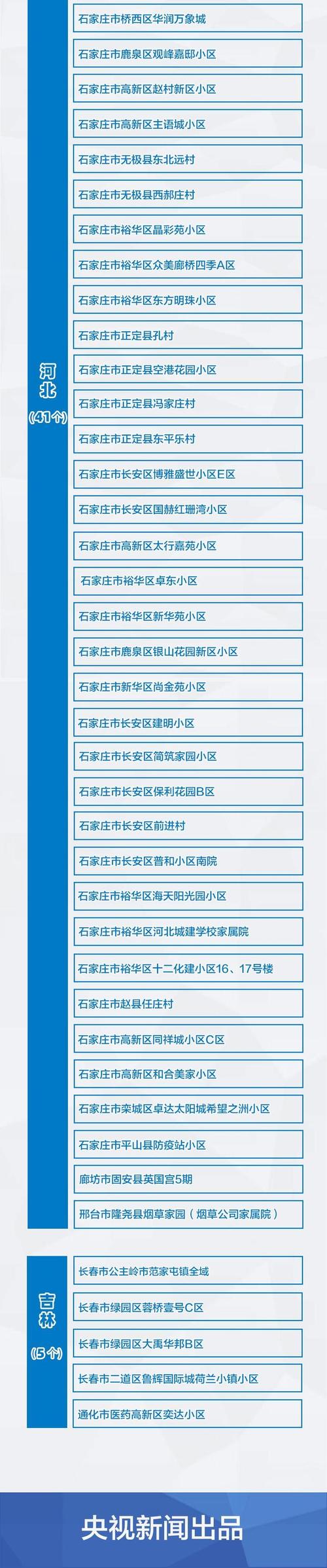 河北
（41个）

石家庄市桥西区华润万象城
石家庄市鹿泉区观峰嘉邸小区
石家庄市高新区赵村新区小区
石家庄市高新区主语城小区
石家庄市无极县东北远村
石家庄市无极县西郝庄村
石家庄市裕华区晶彩苑小区
石家庄市裕华区众美廊桥四季A区
石家庄市裕华区东方明珠小区
石家庄市正定县孔村
石家庄市正定县空港花园小区
石家庄市正定县冯家庄村
石家庄市正定县东平乐村
石家庄市长安区博雅盛世小区E区
石家庄市长安区国赫红珊湾小区
石家庄市高新区太行嘉苑小区
石家庄市裕华区卓东小区
石家庄市裕华区新华苑小区
石家庄市鹿泉区银山花园新区小区
石家庄市新华区尚金苑小区
石家庄市长安区建明小区
石家庄市长安区简筑家园小区
石家庄市长安区保利花园B区
石家庄市长安区前进村
石家庄市长安区普和小区南院
石家庄市裕华区海天阳光园小区
石家庄市裕华区河北城建学校家属院
石家庄市裕华区十二化建小区16、17号楼
石家庄市赵县任庄村
石家庄市高新区同祥城小区C区
石家庄市高新区和合美家小区
石家庄市栾城区卓达太阳城希望之洲小区
石家庄市平山县防疫站小区
廊坊市固安县英国宫5期
邢台市隆尧县烟草家园（烟草公司家属院）

吉林
（5个）

长春市公主岭市范家屯镇全域
长春市绿园区蓉桥壹号C区
长春市绿园区大禹华邦B区
长春市二道区鲁辉国际城荷兰小镇小区
通化市医药高新区奕达小区

央视新闻出品